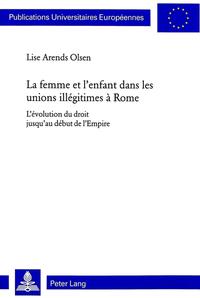 Publications Universitaires Européennes

Lise Arends Olsen

La femme et l'enfant dans les unions illégitimes à Rome

L'évolution du droit jusqu'au début de l'Empire

Peter Lang